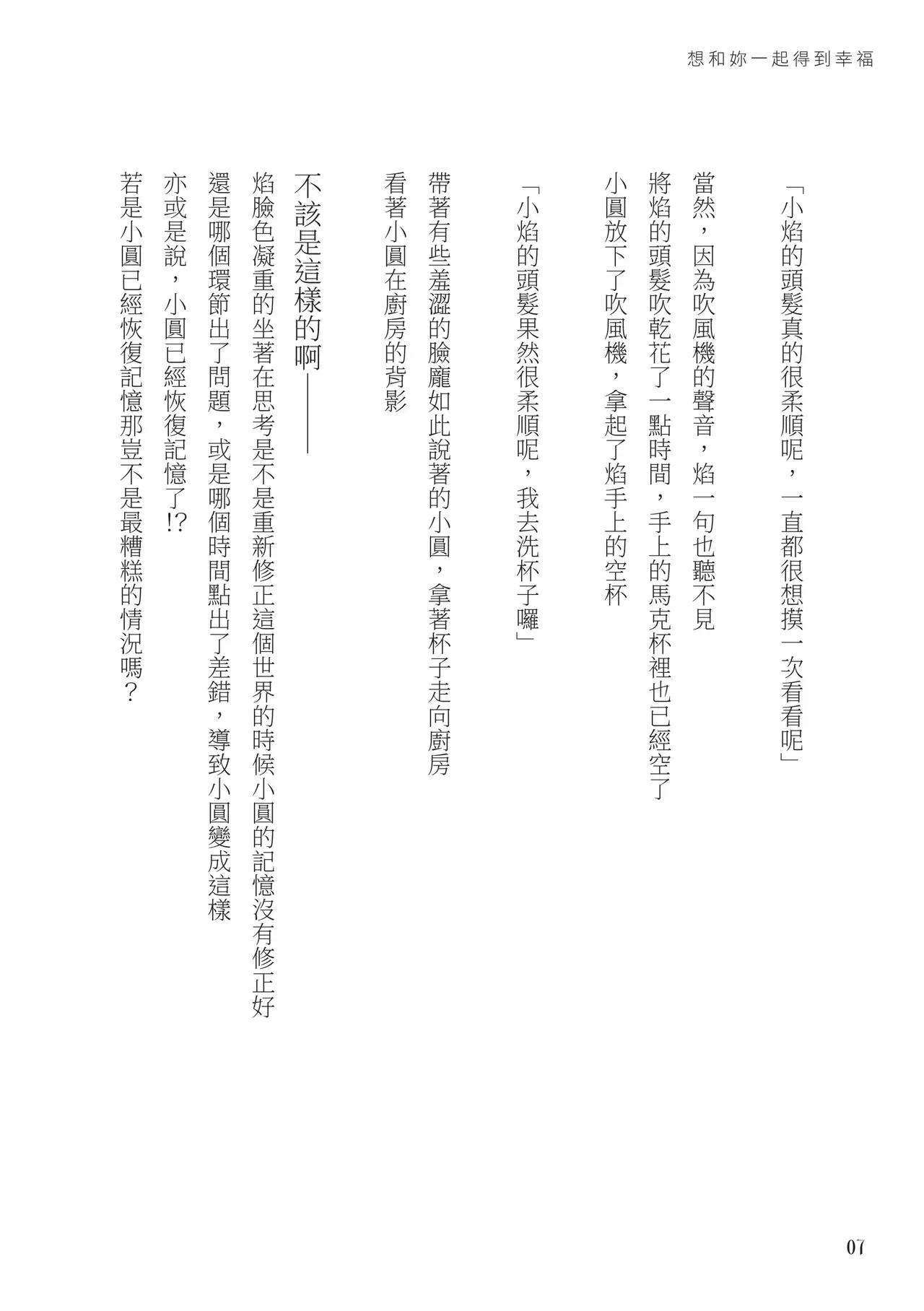 想和妳一起得到幸福

「小焰的頭髮真的很柔順呢，一直都很想摸一次看看呢」

當然，因為吹風機的聲音，焰一句也聽不見

將焰的頭髮吹乾花了一點時間，手上的馬克杯裡也已經空了

小圓放下了吹風機，拿起了焰手上的空杯

「小焰的頭髮果然很柔順呢，我去洗杯子囉」

帶著有些羞澀的臉龐如此說著的小圓，拿著杯子走向廚房

看著小圓在廚房的背影

不該是這樣的啊———

焰臉色凝重的坐著在思考是不是重新修正這個世界的時候小圓的記憶沒有修正好

還是哪個環節出了問題，或是哪個時間點出了差錯，導致小圓變成這樣

亦或是說，小圓已經恢復記憶了!?

若是小圓已經恢復記憶那豈不是最糟糕的情況嗎？

07